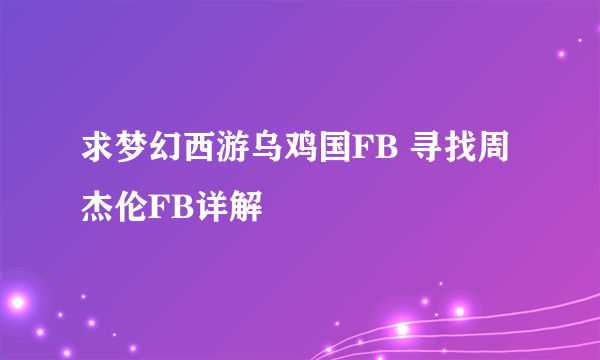 求梦幻西游乌鸡国FB 寻找周杰伦FB详解